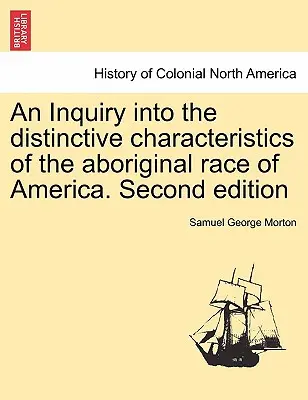 BRITISH LIBRARY

History of Colonial North America

An Inquiry into the distinctive characteristics of the aboriginal race of America. Second edition

Samuel George Morton